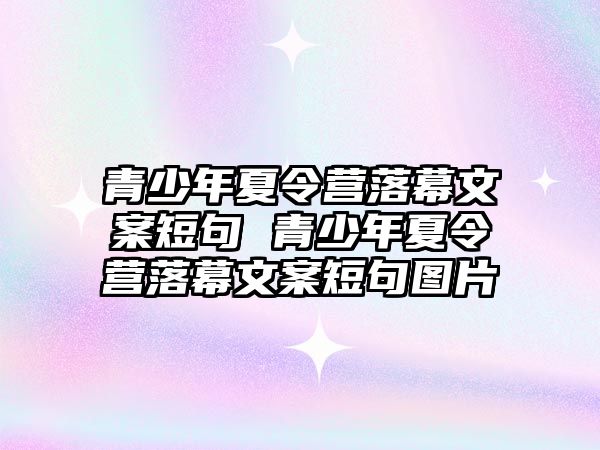 青少年夏令营落幕文案短句 青少年夏令营落幕文案短句图片